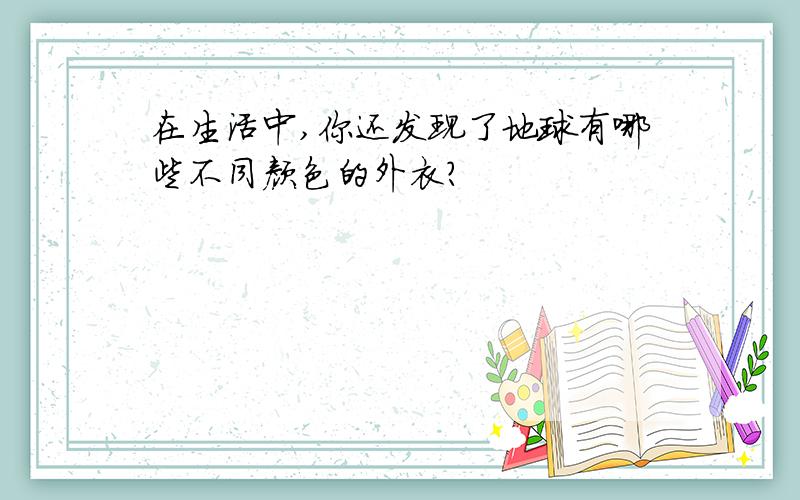 在生活中,你还发现了地球有哪些不同颜色的外衣?